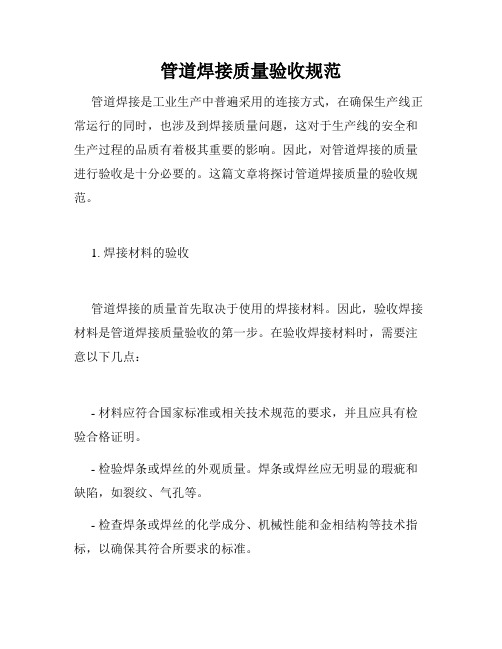 管道焊接质量验收规范

管道焊接是工业生产中普遍采用的连接方式，在确保生产线正常运行的同时，也涉及到焊接质量问题，这对于生产线的安全和生产过程的品质有着极其重要的影响。因此，对管道焊接的质量进行验收是十分必要的。这篇文章将探讨管道焊接质量的验收规范。

1. 焊接材料的验收

管道焊接的质量首先取决于使用的焊接材料。因此，验收焊接材料是管道焊接质量验收的第一步。在验收焊接材料时，需要注意以下几点：

- 材料应符合国家标准或相关技术规范的要求，并且应具有检验合格证明。

- 检验焊条或焊丝的外观质量。焊条或焊丝应无明显的瑕疵和缺陷，如裂纹、气孔等。

- 检查焊条或焊丝的化学成分、机械性能和金相结构等技术指标，以确保其符合所要求的标准。